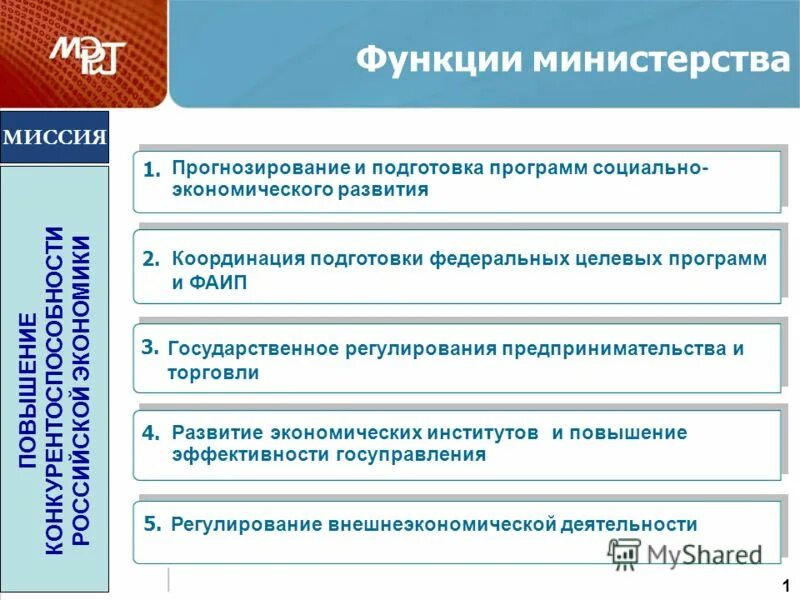 МЭРТ

Функции министерства

МИССИЯ

ПОВЫШЕНИЕ КОНКУРЕНТОСПОСОБНОСТИ РОССИЙСКОЙ ЭКОНОМИКИ

1. Прогнозирование и подготовка программ социально-экономического развития

2. Координация подготовки федеральных целевых программ и ФАИП

3. Государственное регулирования предпринимательства и торговли

4. Развитие экономических институтов и повышение эффективности госуправления

5. Регулирование внешнеэкономической деятельности

MyShared

1